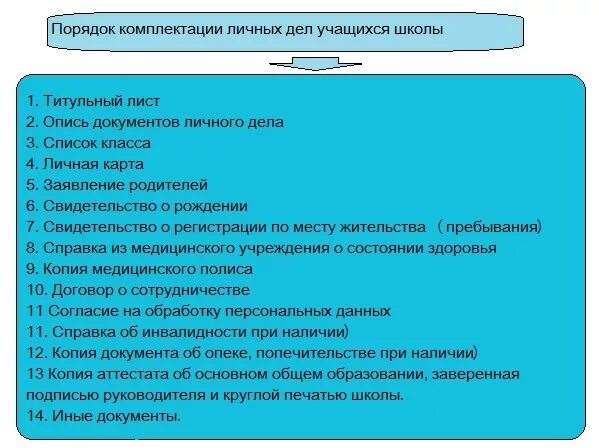 Порядок комплектации личных дел учащихся школы

1. Титульный лист
2. Опись документов личного дела
3. Список класса
4. Личная карта
5. Заявление родителей
6. Свидетельство о рождении
7. Свидетельство о регистрации по месту жительства （пребывания)
8. Справка из медицинского учреждения о состоянии здоровья
9. Копия медицинского полиса
10. Договор о сотрудничестве
11 Согласие на обработку персональных данных
11. Справка об инвалидности при наличии)
12. Копия документа об опеке, попечительстве при наличии)
13 Копия аттестата об основном общем образовании, заверенная подписью руководителя и круглой печатью школы.
14. Иные документы.